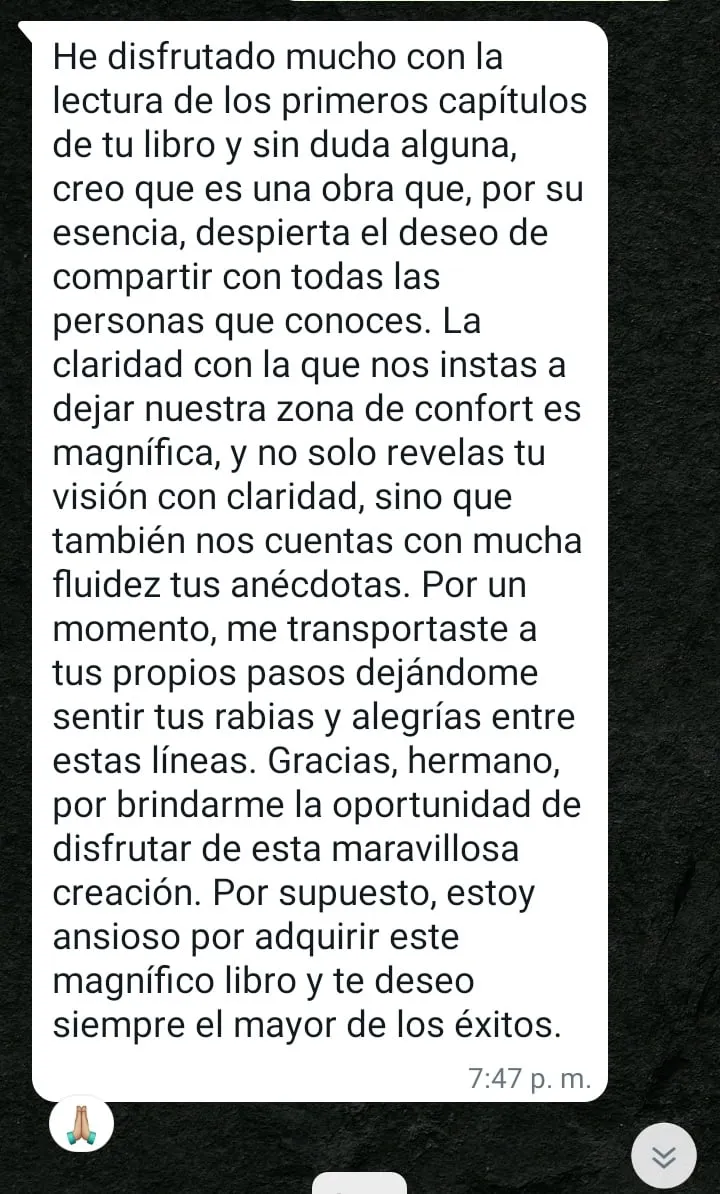 He disfrutado mucho con la lectura de los primeros capítulos de tu libro y sin duda alguna, creo que es una obra que, por su esencia, despierta el deseo de compartir con todas las personas que conoces. La claridad con la que nos instas a dejar nuestra zona de confort es magnífica, y no solo revelas tu visión con claridad, sino que también nos cuentas con mucha fluidez tus anécdotas. Por un momento, me transportaste a tus propios pasos dejándome sentir tus rabias y alegrías entre estas líneas. Gracias, hermano, por brindarme la oportunidad de disfrutar de esta maravillosa creación. Por supuesto, estoy ansioso por adquirir este magnífico libro y te deseo siempre el mayor de los éxitos.

7:47 p. m.

🙏🏼